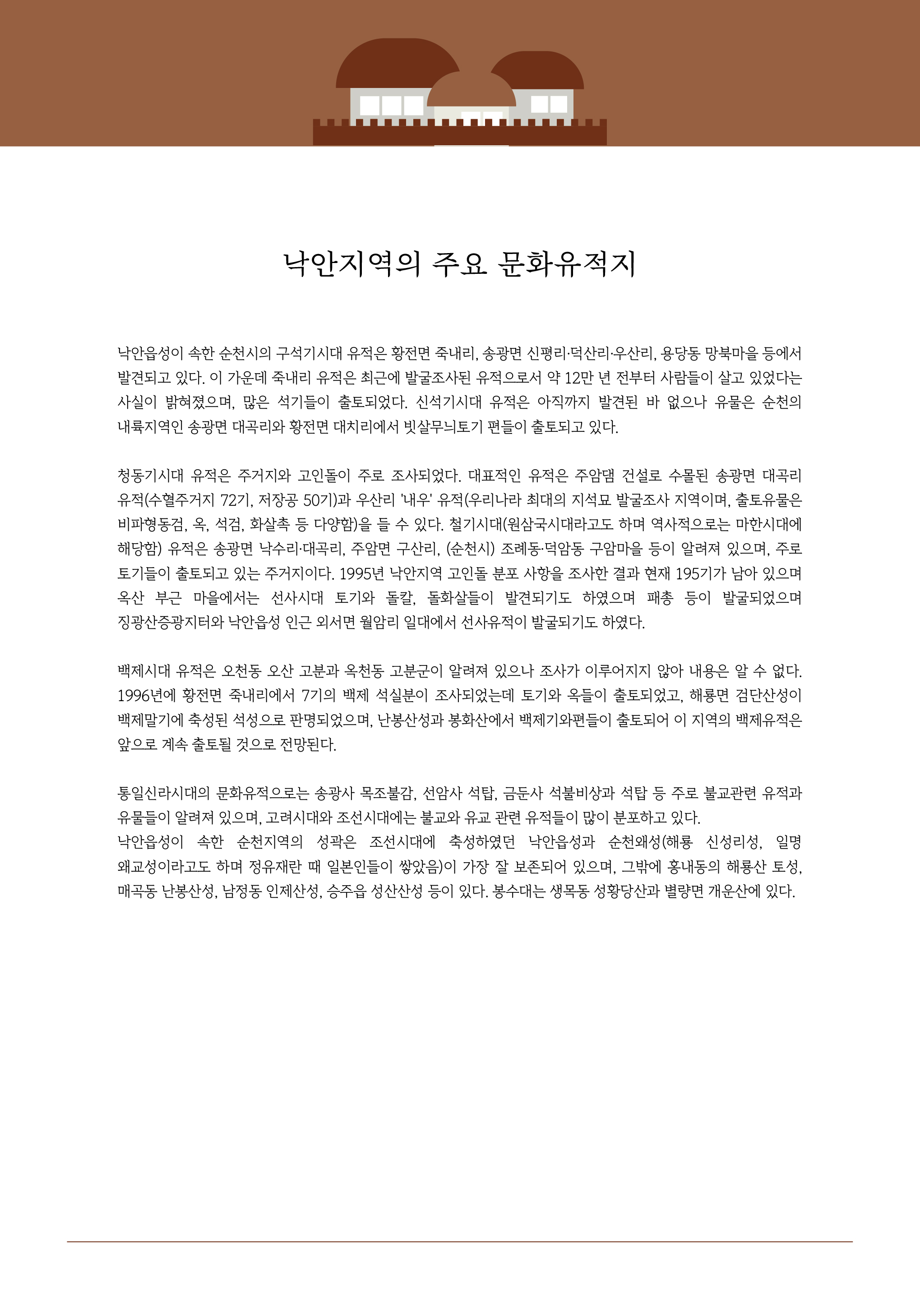 낙안지역의 주요 문화유적지

낙안읍성이 속한 순천시의 구석기시대 유적은 황전면 죽내리, 송광면 신평리·덕산리·우산리, 용당동 망북마을 등에서 발견되고 있다. 이 가운데 죽내리 유적은 최근에 발굴조사된 유적으로서 약 12만 년 전부터 사람들이 살고 있었다는 사실이 밝혀졌으며, 많은 석기들이 출토되었다. 신석기시대 유적은 아직까지 발견된 바 없으나 유물은 순천의 내륙지역인 송광면 대곡리와 황전면 대치리에서 빗살무늬토기 편들이 출토되고 있다.

청동기시대 유적은 주거지와 고인돌이 주로 조사되었다. 대표적인 유적은 주암댐 건설로 수몰된 송광면 대곡리 유적(수혈주거지 72기, 저장공 50기)과 우산리 '내우' 유적(우리나라 최대의 지석묘 발굴조사 지역이며, 출토유물은 비파형동검, 옥, 석검, 화살촉 등 다양함)을 들 수 있다. 철기시대(원삼국시대라고도 하며 역사적으로는 마한시대에 해당함) 유적은 송광면 낙수리·대곡리, 주암면 구산리, (순천시) 조례동·덕암동 구암마을 등이 알려져 있으며, 주로 토기들이 출토되고 있는 주거지이다. 1995년 낙안지역 고인돌 분포 사항을 조사한 결과 현재 195기가 남아 있으며 옥산 부근 마을에서는 선사시대 토기와 돌칼, 돌화살들이 발견되기도 하였으며 패총 등이 발굴되었으며 징광산증광지터와 낙안읍성 인근 외서면 월암리 일대에서 선사유적이 발굴되기도 하였다.

백제시대 유적은 오천동 오산 고분과 옥천동 고분군이 알려져 있으나 조사가 이루어지지 않아 내용은 알 수 없다. 1996년에 황전면 죽내리에서 7기의 백제 석실분이 조사되었는데 토기와 옥들이 출토되었고, 해룡면 검단산성이 백제말기에 축성된 석성으로 판명되었으며, 난봉산성과 봉화산에서 백제기와편들이 출토되어 이 지역의 백제유적은 앞으로 계속 출토될 것으로 전망된다.

통일신라시대의 문화유적으로는 송광사 목조불감, 선암사 석탑, 금둔사 석불비상과 석탑 등 주로 불교관련 유적과 유물들이 알려져 있으며, 고려시대와 조선시대에는 불교와 유교 관련 유적들이 많이 분포하고 있다.
낙안읍성이 속한 순천지역의 성곽은 조선시대에 축성하였던 낙안읍성과 순천왜성(해룡 신성리성, 일명 왜교성이라고도 하며 정유재란 때 일본인들이 쌓았음)이 가장 잘 보존되어 있으며, 그밖에 홍내동의 해룡산 토성, 매곡동 난봉산성, 남정동 인제산성, 승주읍 성산산성 등이 있다. 봉수대는 생목동 성황당산과 별량면 개운산에 있다.